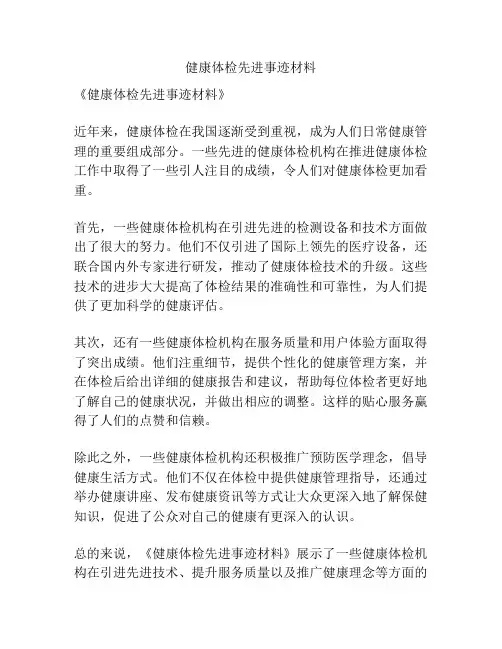 健康体检先进事迹材料

《健康体检先进事迹材料》

近年来，健康体检在我国逐渐受到重视，成为人们日常健康管理的重要组成部分。一些先进的健康体检机构在推进健康体检工作中取得了一些引人注目的成绩，令人们对健康体检更加看重。

首先，一些健康体检机构在引进先进的检测设备和技术方面做出了很大的努力。他们不仅引进了国际上领先的医疗设备，还联合国内外专家进行研发，推动了健康体检技术的升级。这些技术的进步大大提高了体检结果的准确性和可靠性，为人们提供了更加科学的健康评估。

其次，还有一些健康体检机构在服务质量和用户体验方面取得了突出成绩。他们注重细节，提供个性化的健康管理方案，并在体检后给出详细的健康报告和建议，帮助每位体检者更好地了解自己的健康状况，并做出相应的调整。这样的贴心服务赢得了人们的点赞和信赖。

除此之外，一些健康体检机构还积极推广预防医学理念，倡导健康生活方式。他们不仅在体检中提供健康管理指导，还通过举办健康讲座、发布健康资讯等方式让大众更深入地了解保健知识，促进了公众对自己的健康有更深入的认识。

总的来说，《健康体检先进事迹材料》展示了一些健康体检机构在引进先进技术、提升服务质量以及推广健康理念等方面的